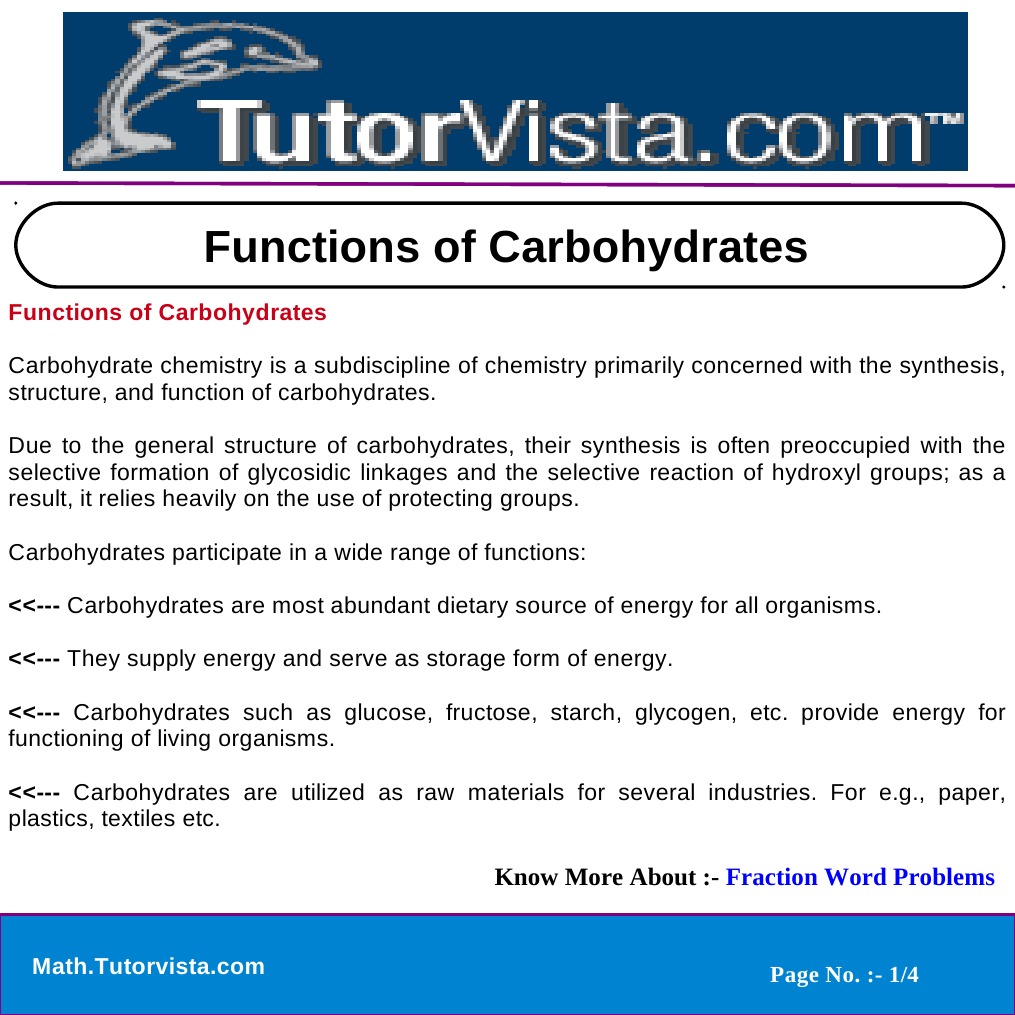 TutorVista.com™

Functions of Carbohydrates

Functions of Carbohydrates

Carbohydrate chemistry is a subdiscipline of chemistry primarily concerned with the synthesis, structure, and function of carbohydrates.

Due to the general structure of carbohydrates, their synthesis is often preoccupied with the selective formation of glycosidic linkages and the selective reaction of hydroxyl groups; as a result, it relies heavily on the use of protecting groups.

Carbohydrates participate in a wide range of functions:

<<--- Carbohydrates are most abundant dietary source of energy for all organisms.

<<--- They supply energy and serve as storage form of energy.

<<--- Carbohydrates such as glucose, fructose, starch, glycogen, etc. provide energy for functioning of living organisms.

<<--- Carbohydrates are utilized as raw materials for several industries. For e.g., paper, plastics, textiles etc.

Know More About :- Fraction Word Problems

Math.Tutorvista.com

Page No. :- 1/4